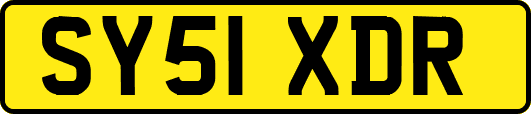 SY51 XDR